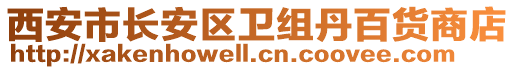 西安市长安区卫组丹百货商店
http://xakenhowell.cn.coovee.com